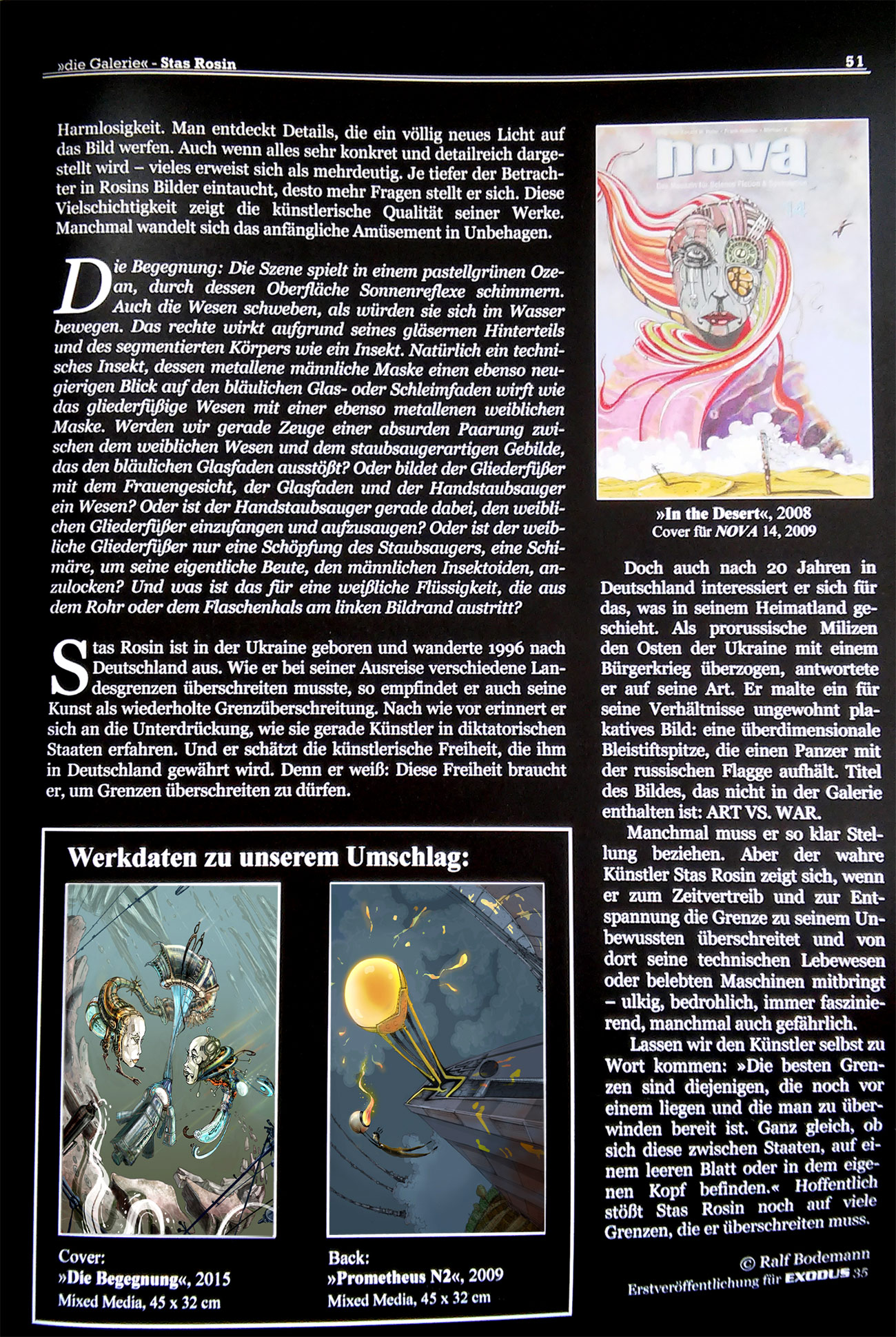 »die Galerie« - Stas Rosin

51

Harmlosigkeit. Man entdeckt Details, die ein völlig neues Licht auf das Bild werfen. Auch wenn alles sehr konkret und detailreich dargestellt wird – vieles erweist sich als mehrdeutig. Je tiefer der Betrachter in Rosins Bilder eintaucht, desto mehr Fragen stellt er sich. Diese Vielschichtigkeit zeigt die künstlerische Qualität seiner Werke. Manchmal wandelt sich das anfängliche Amüsement in Unbehagen.

Die Begegnung: Die Szene spielt in einem pastellgrünen Ozean, durch dessen Oberfläche Sonnenreflexe schimmern. Auch die Wesen schweben, als würden sie sich im Wasser bewegen. Das rechte wirkt aufgrund seines gläsernen Hinterteils und des segmentierten Körpers wie ein Insekt. Natürlich ein technisches Insekt, dessen metallene männliche Maske einen ebenso neugierigen Blick auf den bläulichen Glas- oder Schleimfaden wirft wie das gliederfüßige Wesen mit einer ebenso metallenen weiblichen Maske. Werden wir gerade Zeuge einer absurden Paarung zwischen dem weiblichen Wesen und dem staubsaugerartigen Gebilde, das den bläulichen Glasfaden ausstößt? Oder bildet der Gliederfüßer mit dem Frauengesicht, der Glasfaden und der Handstaubsauger ein Wesen? Oder ist der Handstaubsauger gerade dabei, den weiblichen Gliederfüßer einzufangen und aufzusaugen? Oder ist der weibliche Gliederfüßer nur eine Schöpfung des Staubsaugers, eine Schimäre, um seine eigentliche Beute, den männlichen Insektoiden, anzulocken? Und was ist das für eine weißliche Flüssigkeit, die aus dem Rohr oder dem Flaschenhals am linken Bildrand austritt?

Stas Rosin ist in der Ukraine geboren und wanderte 1996 nach Deutschland aus. Wie er bei seiner Ausreise verschiedene Landesgrenzen überschreiten musste, so empfindet er auch seine Kunst als wiederholte Grenzüberschreitung. Nach wie vor erinnert er sich an die Unterdrückung, wie sie gerade Künstler in diktatorischen Staaten erfahren. Und er schätzt die künstlerische Freiheit, die ihm in Deutschland gewährt wird. Denn er weiß: Diese Freiheit braucht er, um Grenzen überschreiten zu dürfen.

Werkdaten zu unserem Umschlag:

Cover:
»Die Begegnung«, 2015
Mixed Media, 45 x 32 cm

Back:
»Prometheus N2«, 2009
Mixed Media, 45 x 32 cm

nova
14

»In the Desert«, 2008
Cover für NOVA 14, 2009

Doch auch nach 20 Jahren in Deutschland interessiert er sich für das, was in seinem Heimatland geschieht. Als prorussische Milizen den Osten der Ukraine mit einem Bürgerkrieg überzogen, antwortete er auf seine Art. Er malte ein für seine Verhältnisse ungewohnt plakatives Bild: eine überdimensionale Bleistiftspitze, die einen Panzer mit der russischen Flagge aufhält. Titel des Bildes, das nicht in der Galerie enthalten ist: ART VS. WAR.

Manchmal muss er so klar Stellung beziehen. Aber der wahre Künstler Stas Rosin zeigt sich, wenn er zum Zeitvertreib und zur Entspannung die Grenze zu seinem Unbewussten überschreitet und von dort seine technischen Lebewesen oder belebten Maschinen mitbringt – ulkig, bedrohlich, immer faszinierend, manchmal auch gefährlich.

Lassen wir den Künstler selbst zu Wort kommen: »Die besten Grenzen sind diejenigen, die noch vor einem liegen und die man zu überwinden bereit ist. Ganz gleich, ob sich diese zwischen Staaten, auf einem leeren Blatt oder in dem eigenen Kopf befinden.« Hoffentlich stößt Stas Rosin noch auf viele Grenzen, die er überschreiten muss.

© Ralf Bodemann
Erstveröffentlichung für EXODUS 35